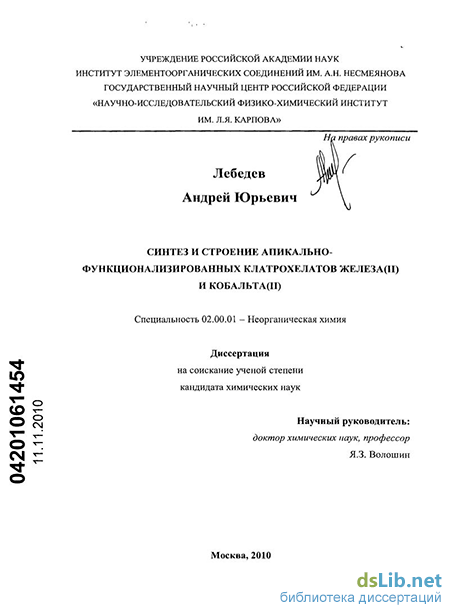 УЧРЕЖДЕНИЕ РОССИЙСКОЙ АКАДЕМИИ НАУК
ИНСТИТУТ ЭЛЕМЕНТООРГАНИЧЕСКИХ СОЕДИНЕНИЙ ИМ. А.Н. НЕСМЕЯНОВА
ГОСУДАРСТВЕННЫЙ НАУЧНЫЙ ЦЕНТР РОССИЙСКОЙ ФЕДЕРАЦИИ
«НАУЧНО-ИССЛЕДОВАТЕЛЬСКИЙ ФИЗИКО-ХИМИЧЕСКИЙ ИНСТИТУТ
ИМ. Л.Я. КАРПОВА»

На правах рукописи

Лебедев
Андрей Юрьевич

СИНТЕЗ И СТРОЕНИЕ АПИКАЛЬНО-ФУНКЦИОНАЛИЗИРОВАННЫХ КЛАТРОХЕЛАТОВ ЖЕЛЕЗА(II) И КОБАЛЬТА(II)

Специальность 02.00.01 – Неорганическая химия

Диссертация
на соискание ученой степени
кандидата химических наук

Научный руководитель:
доктор химических наук, профессор
Я.З. Волошин

04201061454
11.11.2010

Москва, 2010

dsLib.net
библиотека диссертаций